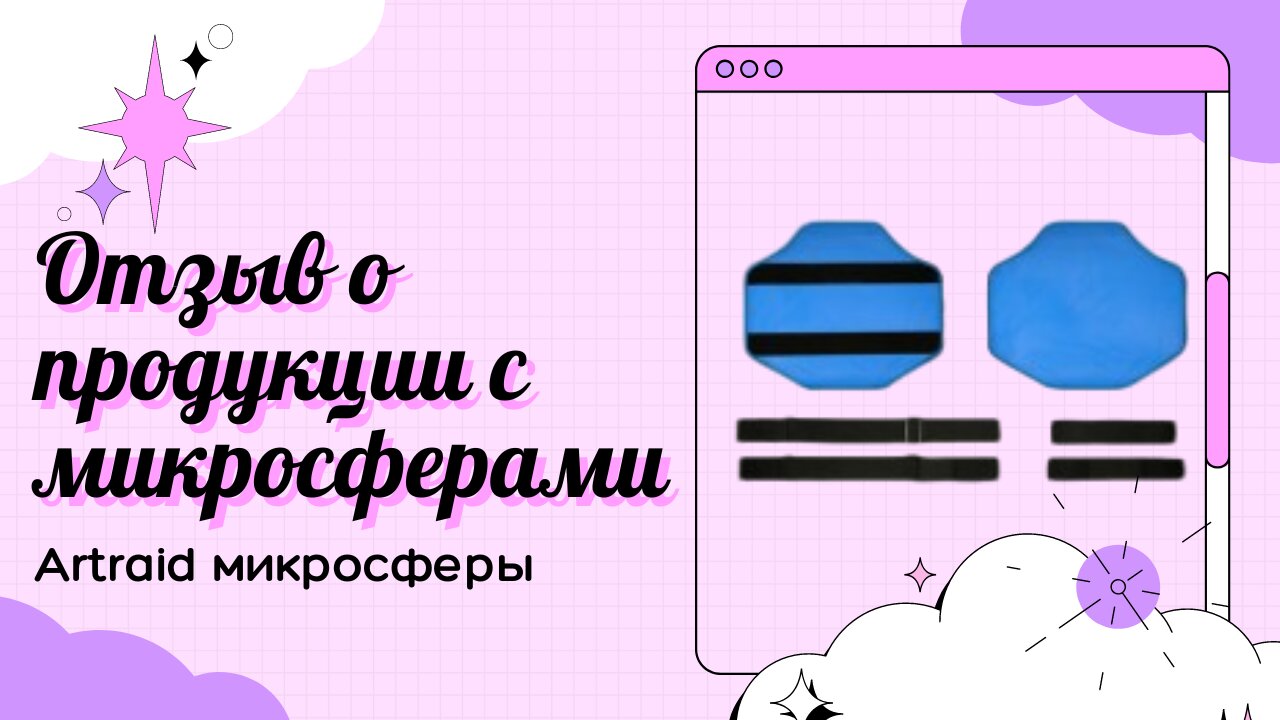 Отзыв о продукции с микросферами

Artraid микросферы